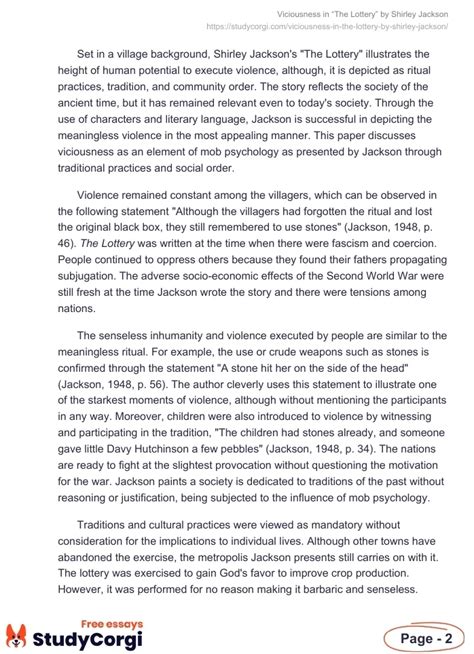 Viciousness in "The Lottery" by Shirley Jackson
https://studycorgi.com/viciousness-in-the-lottery-by-shirley-jackson/

Set in a village background, Shirley Jackson's "The Lottery" illustrates the height of human potential to execute violence, although, it is depicted as ritual practices, tradition, and community order. The story reflects the society of the ancient time, but it has remained relevant even to today's society. Through the use of characters and literary language, Jackson is successful in depicting the meaningless violence in the most appealing manner. This paper discusses viciousness as an element of mob psychology as presented by Jackson through traditional practices and social order.

Violence remained constant among the villagers, which can be observed in the following statement "Although the villagers had forgotten the ritual and lost the original black box, they still remembered to use stones" (Jackson, 1948, p. 46). The Lottery was written at the time when there were fascism and coercion. People continued to oppress others because they found their fathers propagating subjugation. The adverse socio-economic effects of the Second World War were still fresh at the time Jackson wrote the story and there were tensions among nations.

The senseless inhumanity and violence executed by people are similar to the meaningless ritual. For example, the use or crude weapons such as stones is confirmed through the statement "A stone hit her on the side of the head" (Jackson, 1948, p. 56). The author cleverly uses this statement to illustrate one of the starkest moments of violence, although without mentioning the participants in any way. Moreover, children were also introduced to violence by witnessing and participating in the tradition, "The children had stones already, and someone gave little Davy Hutchinson a few pebbles" (Jackson, 1948, p. 34). The nations are ready to fight at the slightest provocation without questioning the motivation for the war. Jackson paints a society is dedicated to traditions of the past without reasoning or justification, being subjected to the influence of mob psychology.

Traditions and cultural practices were viewed as mandatory without consideration for the implications to individual lives. Although other towns have abandoned the exercise, the metropolis Jackson presents still carries on with it. The lottery was exercised to gain God's favor to improve crop production. However, it was performed for no reason making it barbaric and senseless.

Free essays
StudyCorgi

Page - 2